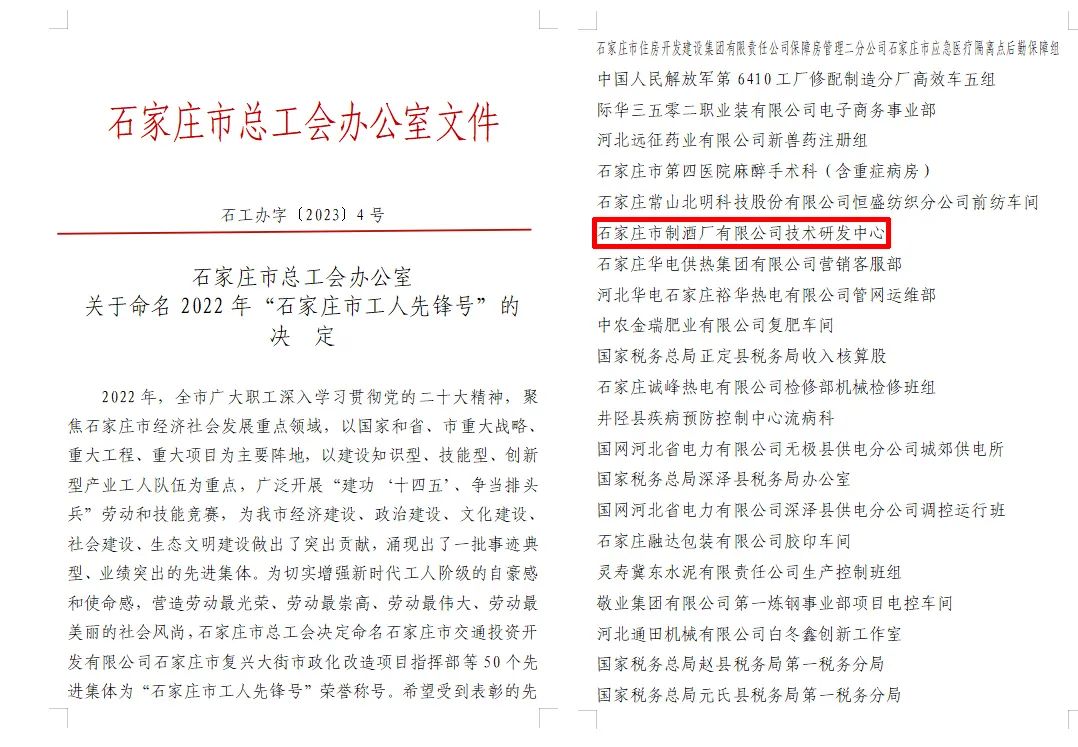 石家庄市总工会办公室文件

石工办字〔2023〕4号

石家庄市总工会办公室
关于命名 2022 年“石家庄市工人先锋号”的
决　定

2022 年，全市广大职工深入学习贯彻党的二十大精神，聚焦石家庄市经济社会发展重点领域，以国家和省、市重大战略、重大工程、重大项目为主要阵地，以建设知识型、技能型、创新型产业工人队伍为重点，广泛开展“建功‘十四五’、争当排头兵”劳动和技能竞赛，为我市经济建设、政治建设、文化建设、社会建设、生态文明建设做出了突出贡献，涌现出了一批事迹典型、业绩突出的先进集体。为切实增强新时代工人阶级的自豪感和使命感，营造劳动最光荣、劳动最崇高、劳动最伟大、劳动最美丽的社会风尚，石家庄市总工会决定命名石家庄市交通投资开发有限公司石家庄市复兴大街市政化改造项目指挥部等 50 个先进集体为“石家庄市工人先锋号”荣誉称号。希望受到表彰的先

石家庄市住房开发建设集团有限责任公司保障房管理二分公司石家庄市应急医疗隔离点后勤保障组
中国人民解放军第 6410 工厂修配制造分厂高效车五组
际华三五零二职业装有限公司电子商务事业部
河北远征药业有限公司新兽药注册组
石家庄市第四医院麻醉手术科（含重症病房）
石家庄常山北明科技股份有限公司恒盛纺织分公司前纺车间
石家庄市制酒厂有限公司技术研发中心
石家庄华电供热集团有限公司营销客服部
河北华电石家庄裕华热电有限公司管网运维部
中农金瑞肥业有限公司复肥车间
国家税务总局正定县税务局收入核算股
石家庄诚峰热电有限公司检修部机械检修班组
井陉县疾病预防控制中心流病科
国网河北省电力有限公司无极县供电分公司城郊供电所
国家税务总局深泽县税务局办公室
国网河北省电力有限公司深泽县供电分公司调控运行班
石家庄融达包装有限公司胶印车间
灵寿冀东水泥有限责任公司生产控制班组
敬业集团有限公司第一炼钢事业部项目电控车间
河北通田机械有限公司白冬鑫创新工作室
国家税务总局赵县税务局第一税务分局
国家税务总局元氏县税务局第一税务分局